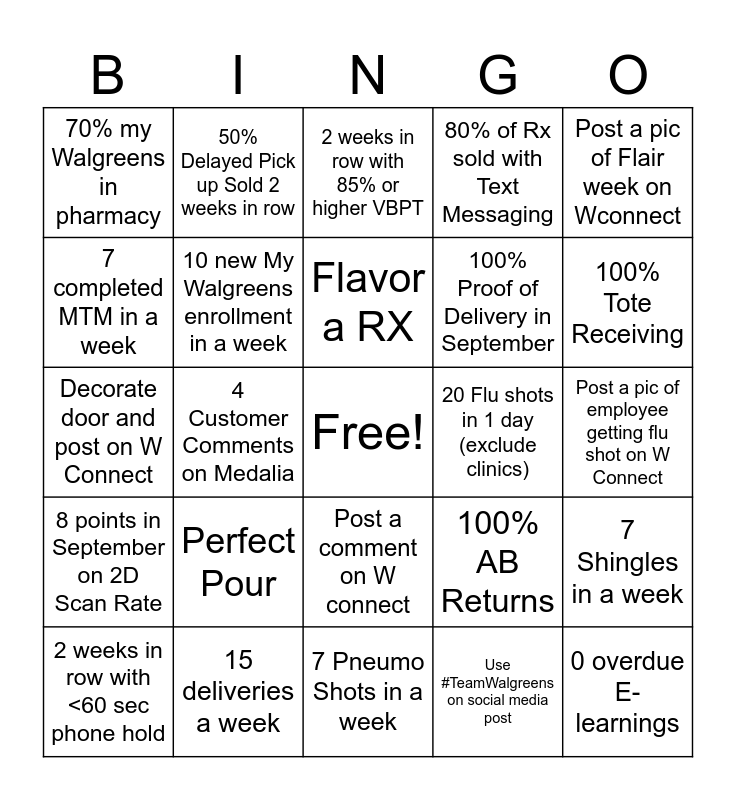 | B | I | N | G | O |
|---|---|---|---|---|
| 70% my Walgreens in pharmacy | 50% Delayed Pick up Sold 2 weeks in row | 2 weeks in row with 85% or higher VBPT | 80% of Rx sold with Text Messaging | Post a pic of Flair week on Wconnect |
| 7 completed MTM in a week | 10 new My Walgreens enrollment in a week | Flavor a RX | 100% Proof of Delivery in September | 100% Tote Receiving |
| Decorate door and post on W Connect | 4 Customer Comments on Medalia | Free! | 20 Flu shots in 1 day (exclude clinics) | Post a pic of employee getting flu shot on W Connect |
| 8 points in September on 2D Scan Rate | Perfect Pour | Post a comment on W connect | 100% AB Returns | 7 Shingles in a week |
| 2 weeks in row with <60 sec phone hold | 15 deliveries a week | 7 Pneumo Shots in a week | Use #TeamWalgreens on social media post | 0 overdue E-learnings |